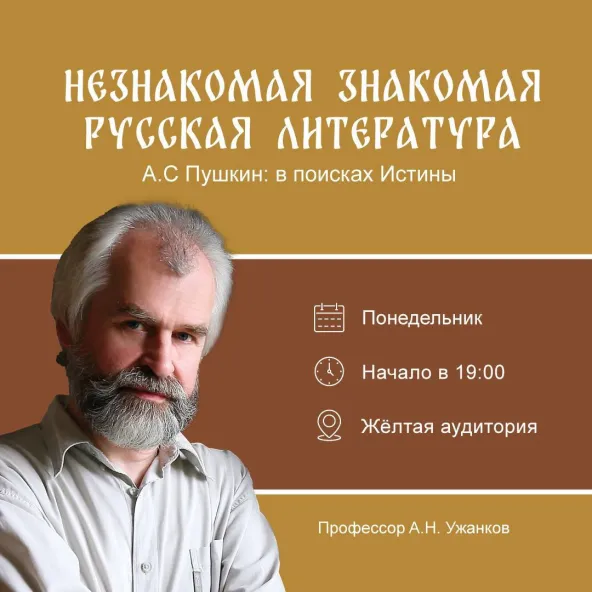 НЕЗНАКОМАЯ ЗНАКОМАЯ РУССКАЯ ЛИТЕРАТУРА
А.С Пушкин: в поисках Истины

Понедельник

Начало в 19:00

Жёлтая аудитория

Профессор А.Н. Ужанков